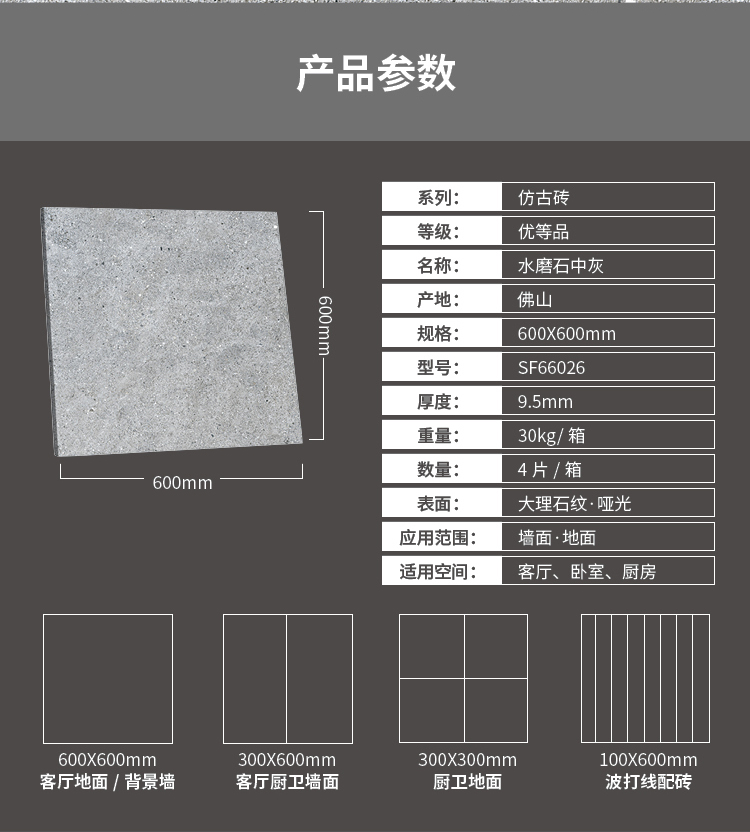 产品参数

600mm

600mm

系列: 仿古砖
等级: 优等品
名称: 水磨石中灰
产地: 佛山
规格: 600X600mm
型号: SF66026
厚度: 9.5mm
重量: 30kg/箱
数量: 4片/箱
表面: 大理石纹·哑光
应用范围: 墙面·地面
适用空间: 客厅、卧室、厨房

600X600mm
客厅地面/背景墙

300X600mm
客厅厨卫墙面

300X300mm
厨卫地面

100X600mm
波打线配砖